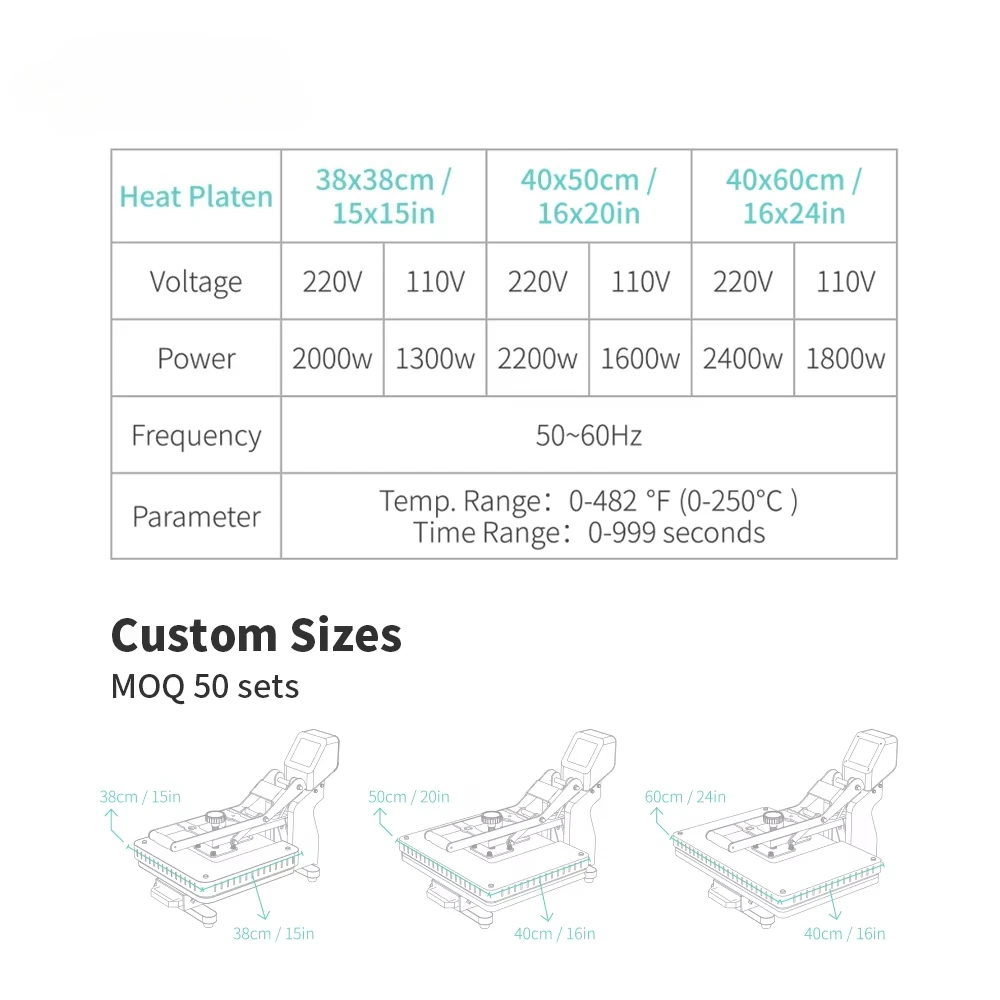 | Heat Platen | 38x38cm / 15x15in | | 40x50cm / 16x20in | | 40x60cm / 16x24in | |
|---|---|---|---|---|---|---|
| Voltage | 220V | 110V | 220V | 110V | 220V | 110V |
| Power | 2000w | 1300w | 2200w | 1600w | 2400w | 1800w |
| Frequency | 50~60Hz | | | | | |
| Parameter | Temp. Range：0-482 °F (0-250°C ) Time Range：0-999 seconds | | | | | |

Custom Sizes
MOQ 50 sets

38cm / 15in
38cm / 15in
50cm / 20in
40cm / 16in
60cm / 24in
40cm / 16in